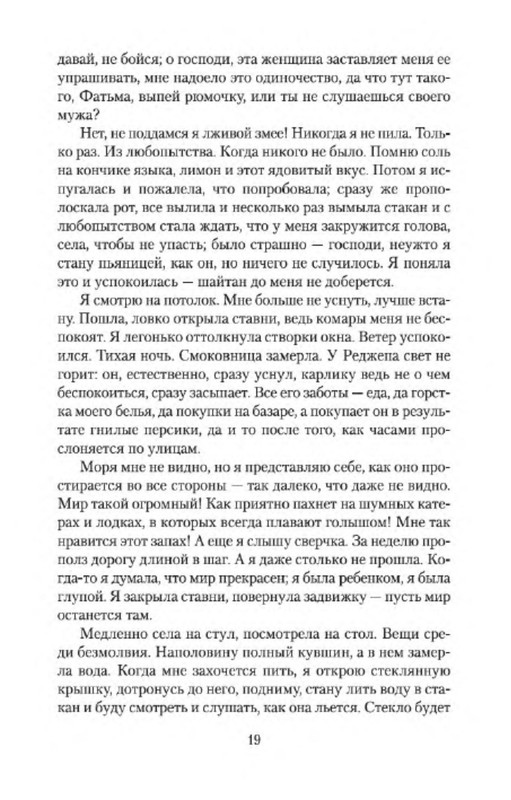 давай, не бойся; о господи, эта женщина заставляет меня ее упрашивать, мне надоело это одиночество, да что тут такого, Фатьма, выпей рюмочку, или ты не слушаешься своего мужа?

Нет, не поддамся я лживой змее! Никогда я не пила. Только раз. Из любопытства. Когда никого не было. Помню соль на кончике языка, лимон и этот ядовитый вкус. Потом я испугалась и пожалела, что попробовала; сразу же прополоскала рот, все вылила и несколько раз вымыла стакан и с любопытством стала ждать, что у меня закружится голова, села, чтобы не упасть; было страшно — господи, неужто я стану пьяницей, как он, но ничего не случилось. Я поняла это и успокоилась — шайтан до меня не доберется.

Я смотрю на потолок. Мне больше не уснуть, лучше встану. Пошла, ловко открыла ставни, ведь комары меня не беспокоят. Я легонько оттолкнула створки окна. Ветер успокоился. Тихая ночь. Смоковница замерла. У Реджепа свет не горит: он, естественно, сразу уснул, карлику ведь не о чем беспокоиться, сразу засыпает. Все его заботы — еда, да горстка моего белья, да покупки на базаре, а покупает он в результате гнилые персики, да и то после того, как часами прослоняется по улицам.

Моря мне не видно, но я представляю себе, как оно простирается во все стороны — так далеко, что даже не видно. Мир такой огромный! Как приятно пахнет на шумных катерах и лодках, в которых всегда плавают голышом! Мне так нравится этот запах! А еще я слышу сверчка. За неделю прополз дорогу длиной в шаг. А я даже столько не прошла. Когда-то я думала, что мир прекрасен; я была ребенком, я была глупой. Я закрыла ставни, повернула задвижку — пусть мир останется там.

Медленно села на стул, посмотрела на стол. Вещи среди безмолвия. Наполовину полный кувшин, а в нем замерла вода. Когда мне захочется пить, я открою стеклянную крышку, дотронусь до него, подниму, стану лить воду в стакан и буду смотреть и слушать, как она льется. Стекло будет

19